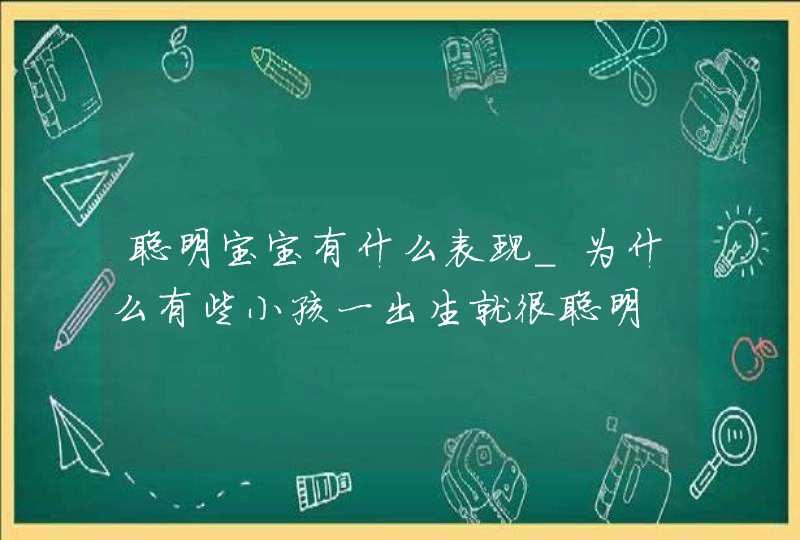 聪明宝宝有什么表现_为什么有些小孩一出生就很聪明